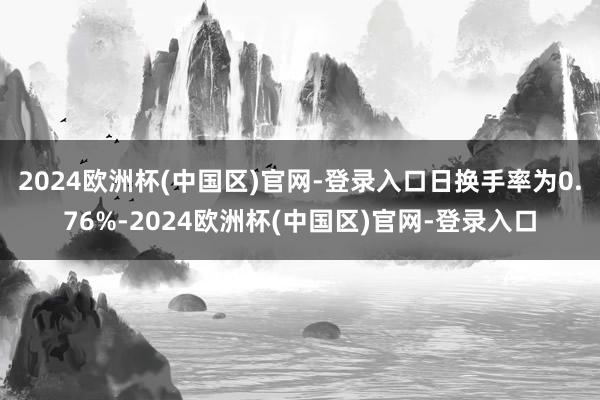 2024欧洲杯(中国区)官网-登录入口日换手率为0.76%-2024欧洲杯(中国区)官网-登录入口